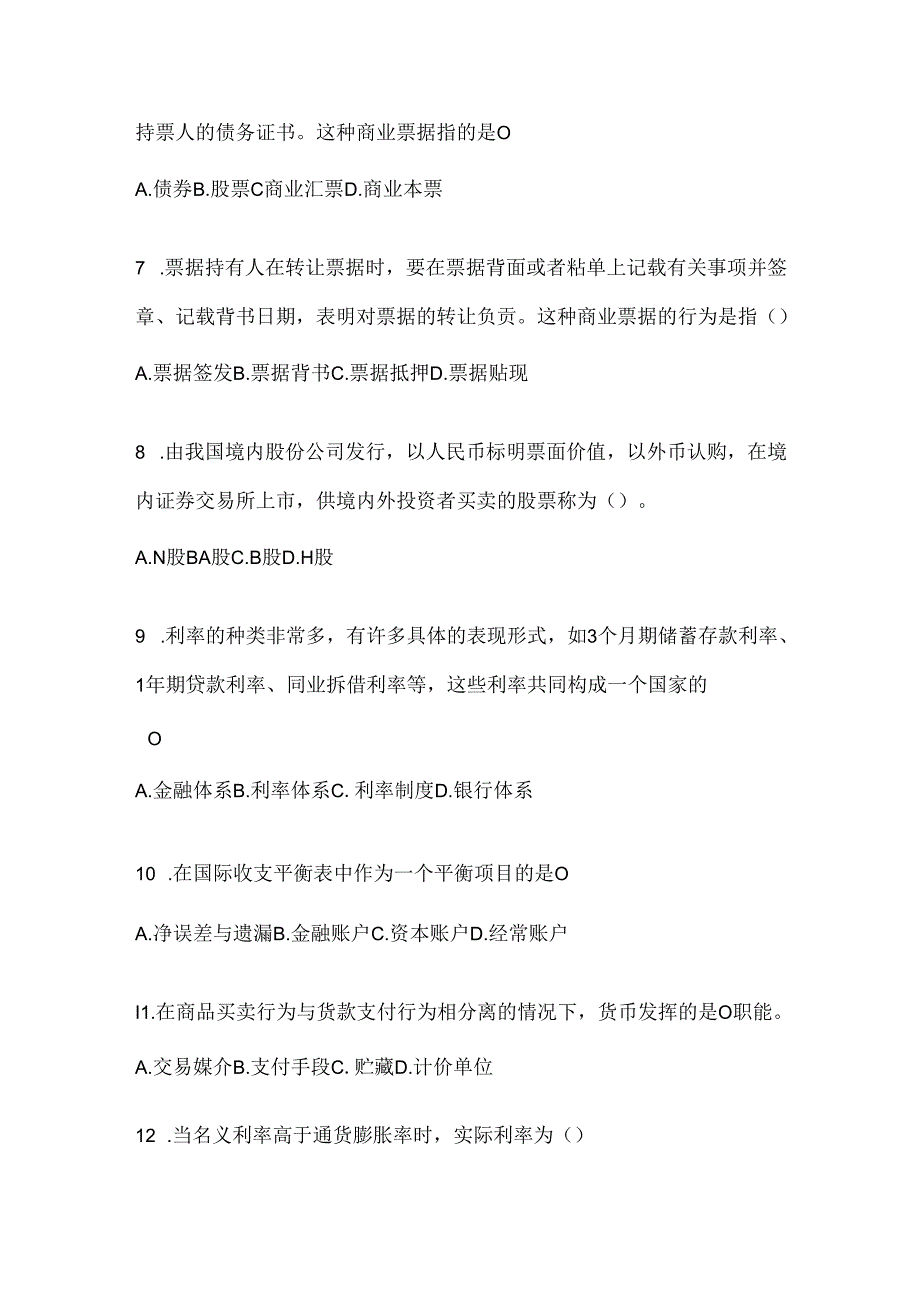 持票人的债务证书。这种商业票据指的是O

A.债券B.股票C商业汇票D.商业本票

7 .票据持有人在转让票据时，要在票据背面或者粘单上记载有关事项并签章、记载背书日期，表明对票据的转让负责。这种商业票据的行为是指（）

A.票据签发B.票据背书C.票据抵押D.票据贴现

8 .由我国境内股份公司发行，以人民币标明票面价值，以外币认购，在境内证券交易所上市，供境内外投资者买卖的股票称为（）。

A.N股BA股C.B股D.H股

9 .利率的种类非常多，有许多具体的表现形式，如3个月期储蓄存款利率、1年期贷款利率、同业拆借利率等，这些利率共同构成一个国家的

O

A.金融体系B.利率体系C. 利率制度D.银行体系

10 .在国际收支平衡表中作为一个平衡项目的是O

A.净误差与遗漏B.金融账户C.资本账户D.经常账户

I1.在商品买卖行为与货款支付行为相分离的情况下，货币发挥的是O职能。

A.交易媒介B.支付手段C. 贮藏D.计价单位

12 .当名义利率高于通货膨胀率时，实际利率为（）